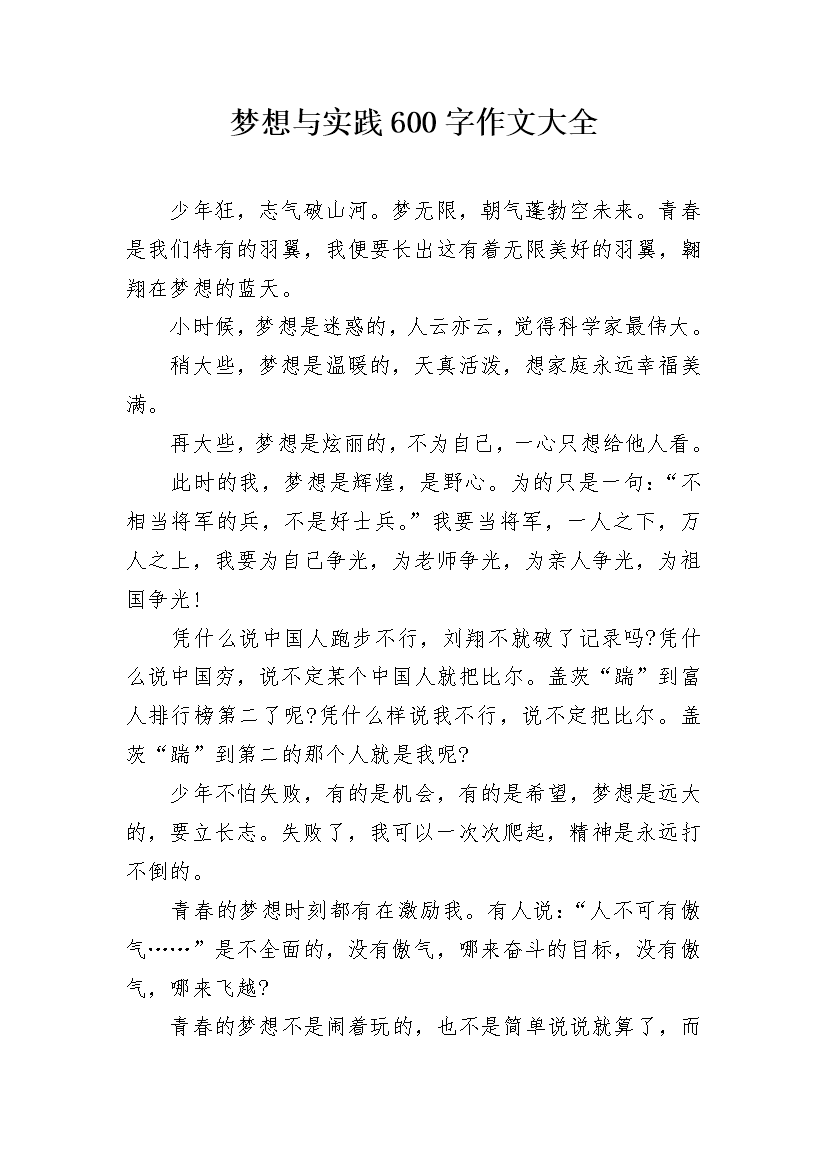 梦想与实践600字作文大全

少年狂，志气破山河。梦无限，朝气蓬勃空未来。青春是我们特有的羽翼，我便要长出这有着无限美好的羽翼，翱翔在梦想的蓝天。

小时候，梦想是迷惑的，人云亦云，觉得科学家最伟大。

稍大些，梦想是温暖的，天真活泼，想家庭永远幸福美满。

再大些，梦想是炫丽的，不为自己，一心只想给他人看。

此时的我，梦想是辉煌，是野心。为的只是一句：“不相当将军的兵，不是好士兵。”我要当将军，一人之下，万人之上，我要为自己争光，为老师争光，为亲人争光，为祖国争光！

凭什么说中国人跑步不行，刘翔不就破了记录吗?凭什么说中国穷，说不定某个中国人就把比尔。盖茨“踹”到富人排行榜第二了呢?凭什么样说我不行，说不定把比尔。盖茨“踹”到第二的那个人就是我呢?

少年不怕失败，有的是机会，有的是希望，梦想是远大的，要立长志。失败了，我可以一次次爬起，精神是永远打不倒的。

青春的梦想时刻都有在激励我。有人说：“人不可有傲气……”是不全面的，没有傲气，哪来奋斗的目标，没有傲气，哪来飞越?

青春的梦想不是闹着玩的，也不是简单说说就算了，而